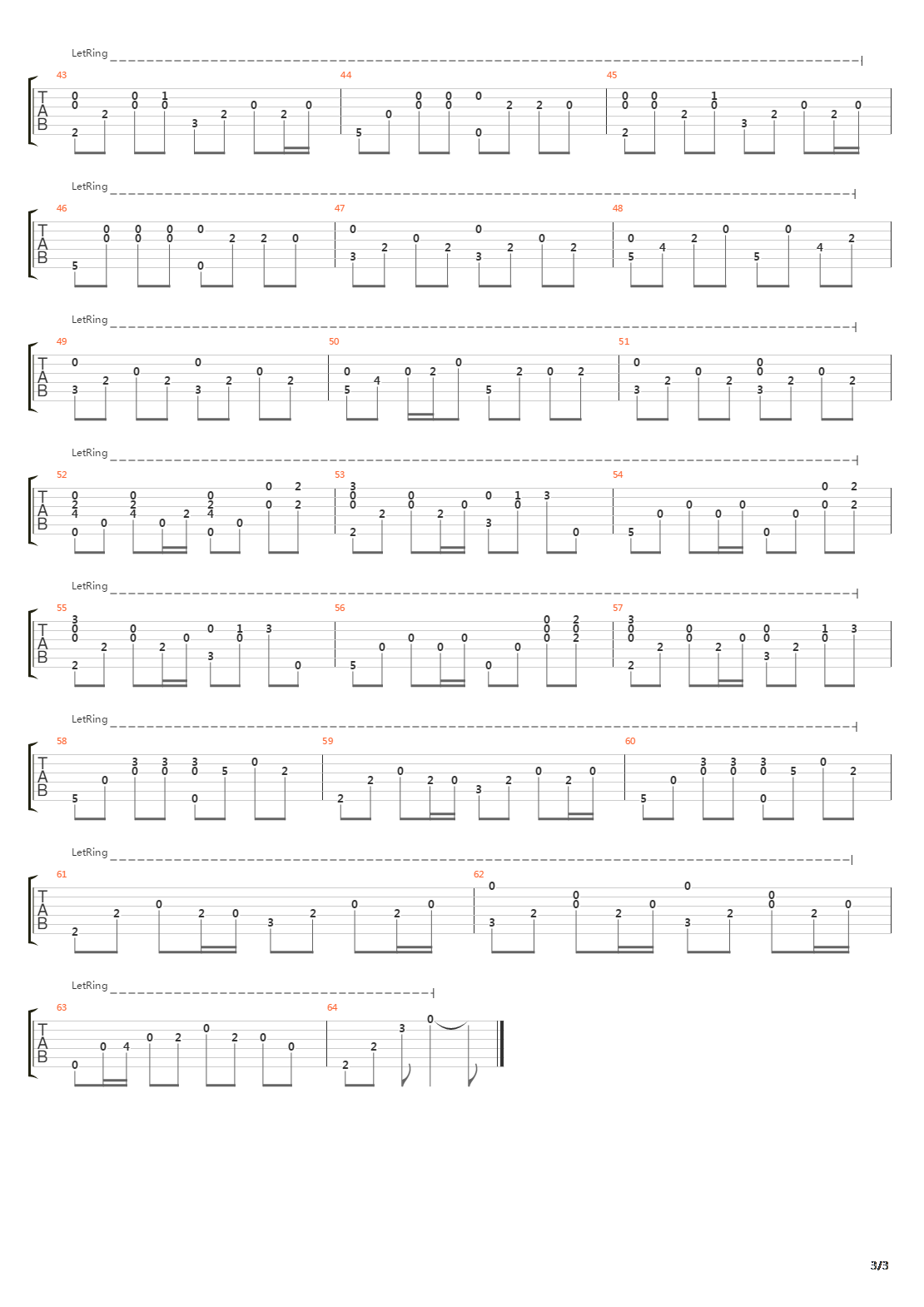 LetRing
43 44 45
T
A
B

LetRing
46 47 48
T
A
B

LetRing
49 50 51
T
A
B

LetRing
52 53 54
T
A
B

LetRing
55 56 57
T
A
B

LetRing
58 59 60
T
A
B

LetRing
61 62
T
A
B

LetRing
63 64
T
A
B

3/3